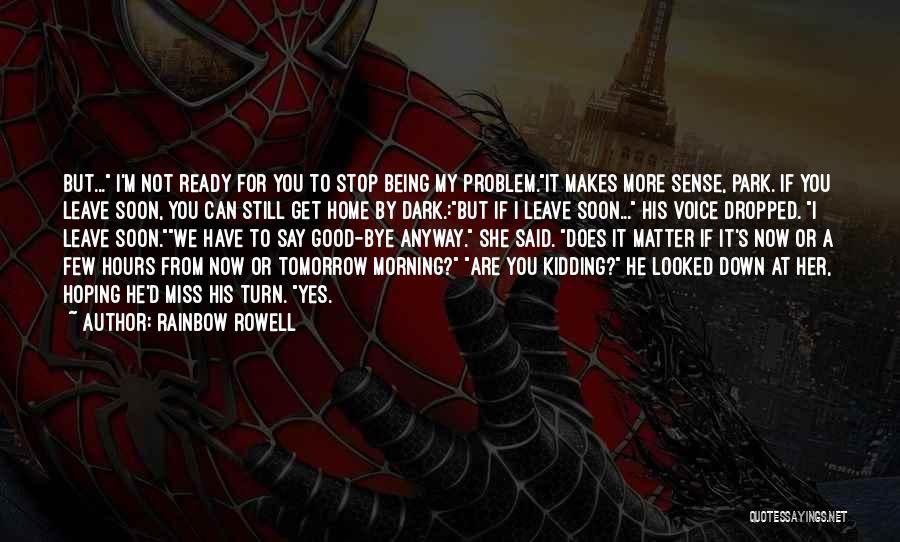 BUT..." I'M NOT READY FOR YOU TO STOP BEING MY PROBLEM."IT MAKES MORE SENSE, PARK. IF YOU LEAVE SOON, YOU CAN STILL GET HOME BY DARK.:"BUT IF I LEAVE SOON..." HIS VOICE DROPPED. "I LEAVE SOON.""WE HAVE TO SAY GOOD-BYE ANYWAY." SHE SAID. "DOES IT MATTER IF IT'S NOW OR A FEW HOURS FROM NOW OR TOMORROW MORNING?" "ARE YOU KIDDING?" HE LOOKED DOWN AT HER, HOPING HE'D MISS HIS TURN. "YES.

~ AUTHOR: RAINBOW ROWELL

QUOTESSAYINGS.NET